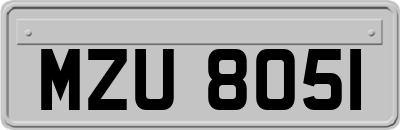 MZU 8051